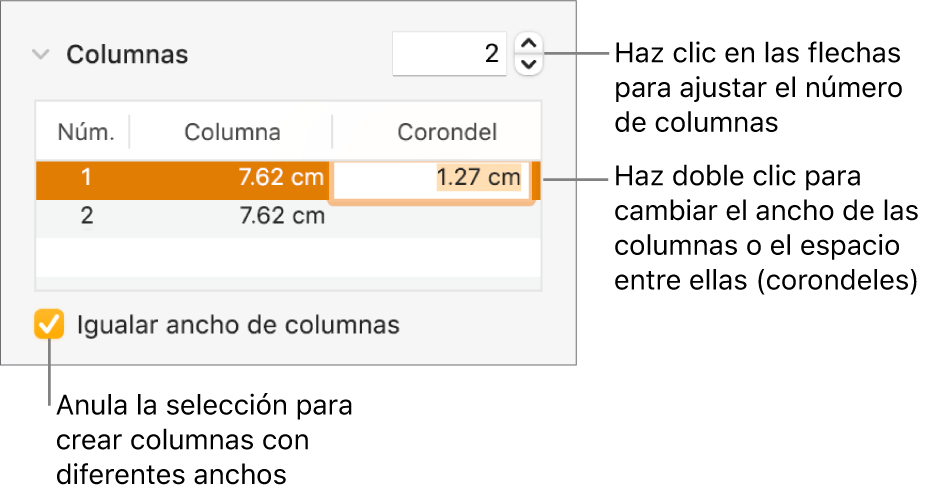 Columnas

2

Haz clic en las flechas para ajustar el número de columnas

| Núm. | Columna | Corondel |
|---|---|---|
| 1 | 7.62 cm | 1.27 cm |
| 2 | 7.62 cm | |

Haz doble clic para cambiar el ancho de las columnas o el espacio entre ellas (corondeles)

Igualar ancho de columnas

Anula la selección para crear columnas con diferentes anchos